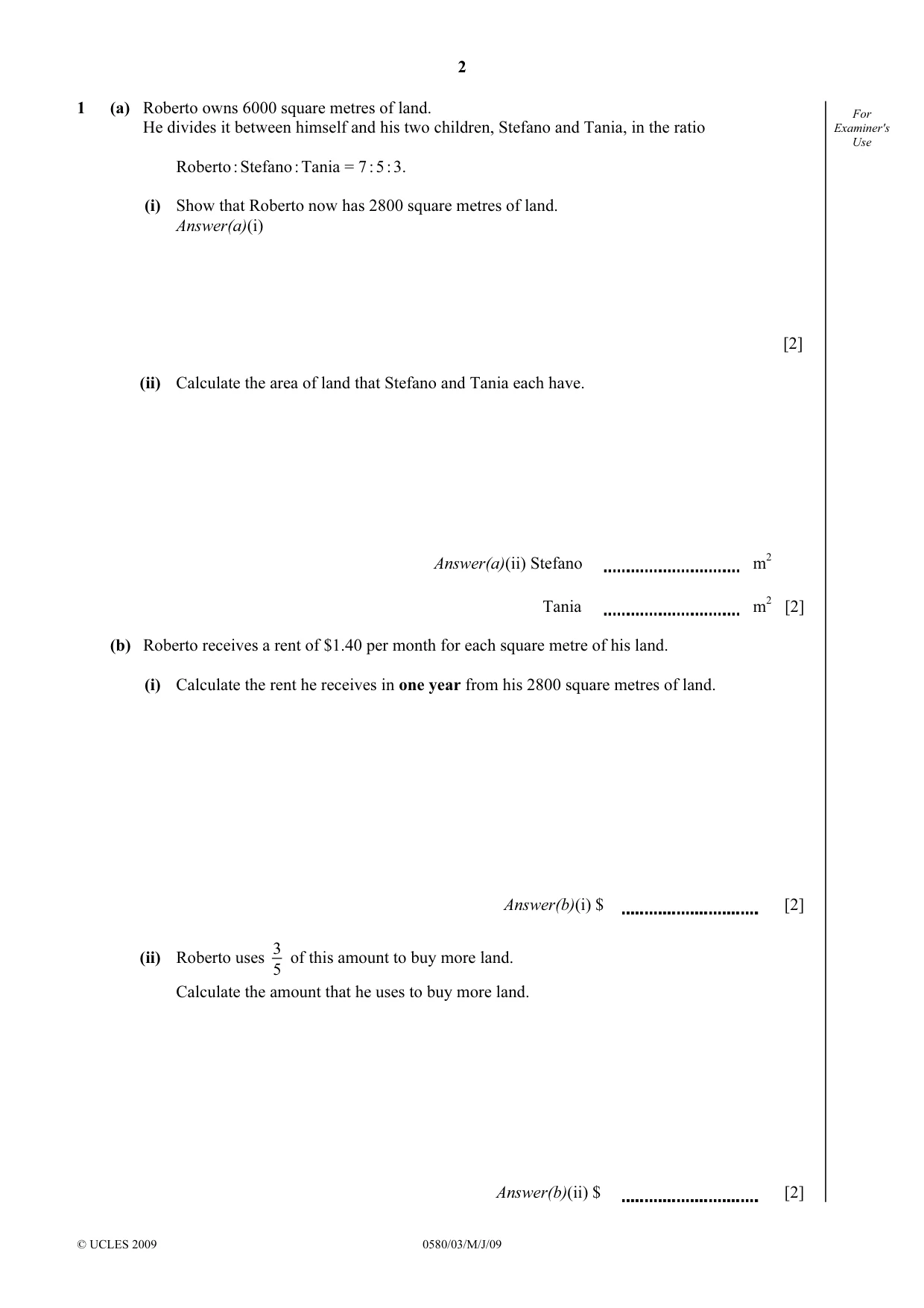 2

For Examiner's Use

1 (a) Roberto owns 6000 square metres of land.
He divides it between himself and his two children, Stefano and Tania, in the ratio

Roberto : Stefano : Tania = 7 : 5 : 3.

(i) Show that Roberto now has 2800 square metres of land.
Answer(a)(i)

[2]

(ii) Calculate the area of land that Stefano and Tania each have.

Answer(a)(ii) Stefano ____ $m^2$

Tania ____ $m^2$ [2]

(b) Roberto receives a rent of $1.40 per month for each square metre of his land.

(i) Calculate the rent he receives in one year from his 2800 square metres of land.

Answer(b)(i) $ ____ [2]

(ii) Roberto uses $\frac{3}{5}$ of this amount to buy more land.
Calculate the amount that he uses to buy more land.

Answer(b)(ii) $ ____ [2]

© UCLES 2009 0580/03/M/J/09